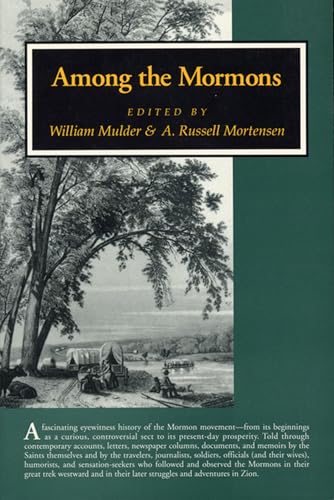 Among the Mormons

EDITED BY

William Mulder & A. Russell Mortensen

A fascinating eyewitness history of the Mormon movement—from its beginnings as a curious, controversial sect to its present-day prosperity. Told through contemporary accounts, letters, newspaper columns, documents, and memoirs by the Saints themselves and by the travelers, journalists, soldiers, officials (and their wives), humorists, and sensation-seekers who followed and observed the Mormons in their great trek westward and in their later struggles and adventures in Zion.